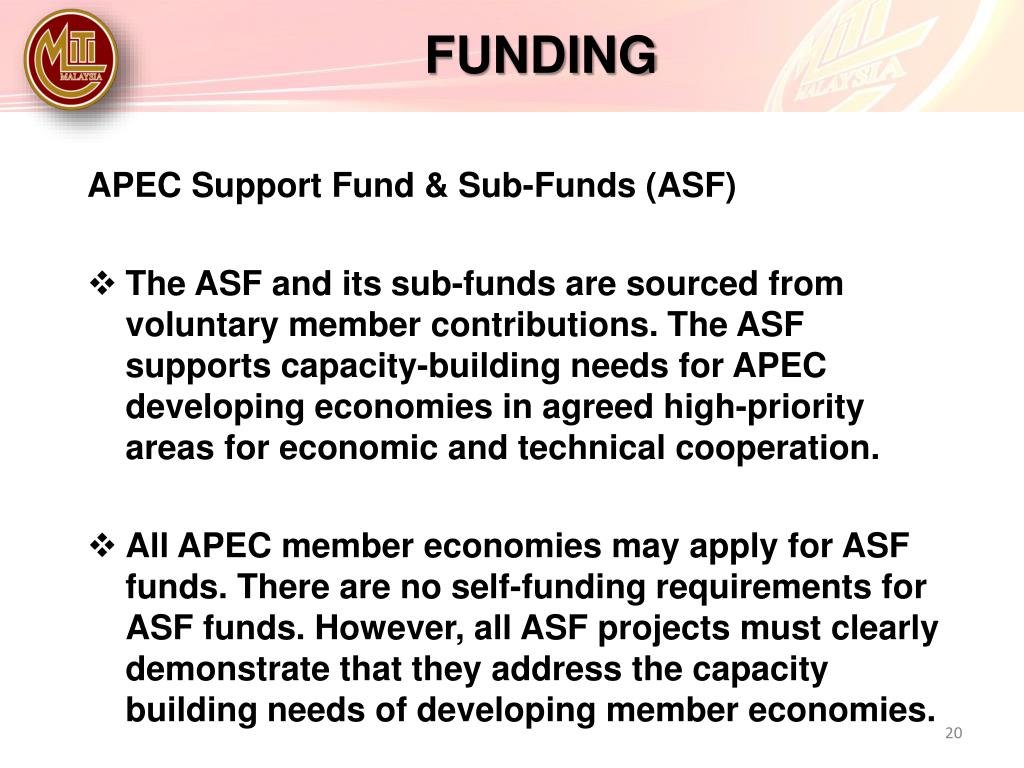 FUNDING

APEC Support Fund & Sub-Funds (ASF)

❖ The ASF and its sub-funds are sourced from voluntary member contributions. The ASF supports capacity-building needs for APEC developing economies in agreed high-priority areas for economic and technical cooperation.

❖ All APEC member economies may apply for ASF funds. There are no self-funding requirements for ASF funds. However, all ASF projects must clearly demonstrate that they address the capacity building needs of developing member economies.

20